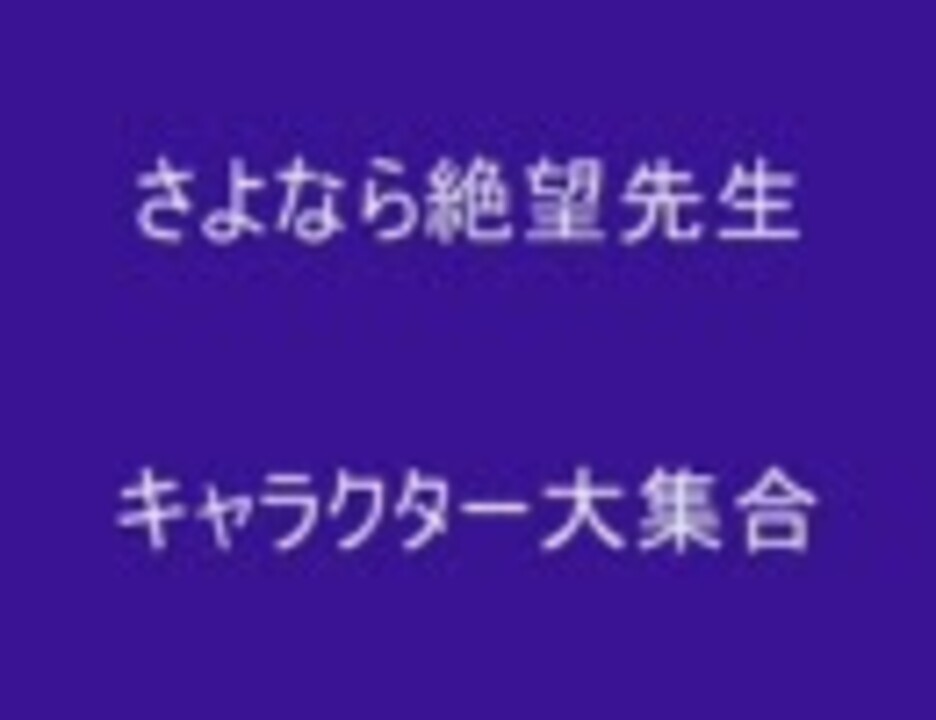 さよなら絶望先生

キャラクター大集合